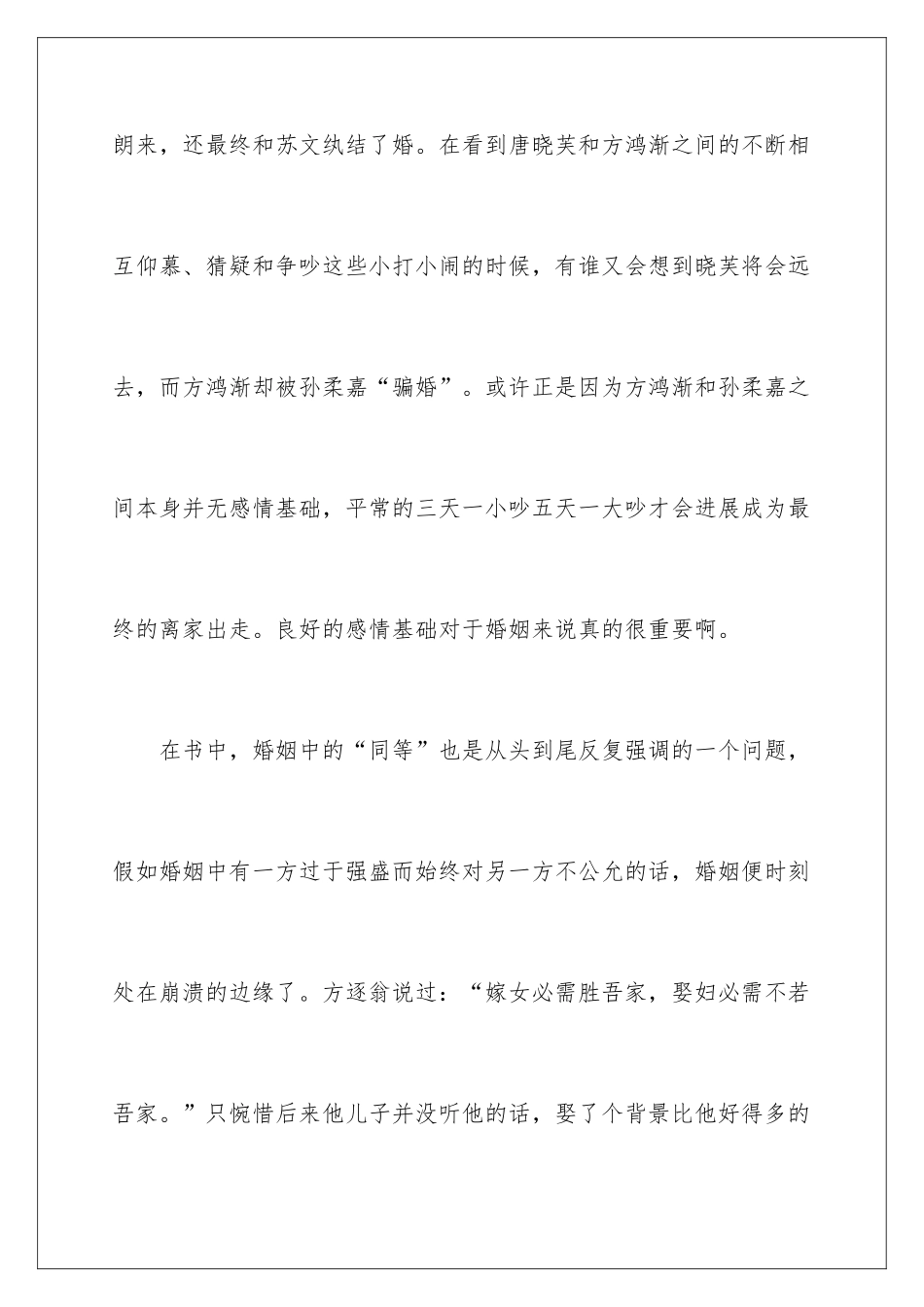 朗来，还最终和苏文纨结了婚。在看到唐晓芙和方鸿渐之间的不断相互仰慕、猜疑和争吵这些小打小闹的时候，有谁又会想到晓芙将会远去，而方鸿渐却被孙柔嘉“骗婚”。或许正是因为方鸿渐和孙柔嘉之间本身并无感情基础，平常的三天一小吵五天一大吵才会进展成为最终的离家出走。良好的感情基础对于婚姻来说真的很重要啊。

在书中，婚姻中的“同等”也是从头到尾反复强调的一个问题，假如婚姻中有一方过于强盛而始终对另一方不公允的话，婚姻便时刻处在崩溃的边缘了。方逐翁说过：“嫁女必需胜吾家，娶妇必需不若吾家。”只惋惜后来他儿子并没听他的话，娶了个背景比他好得多的